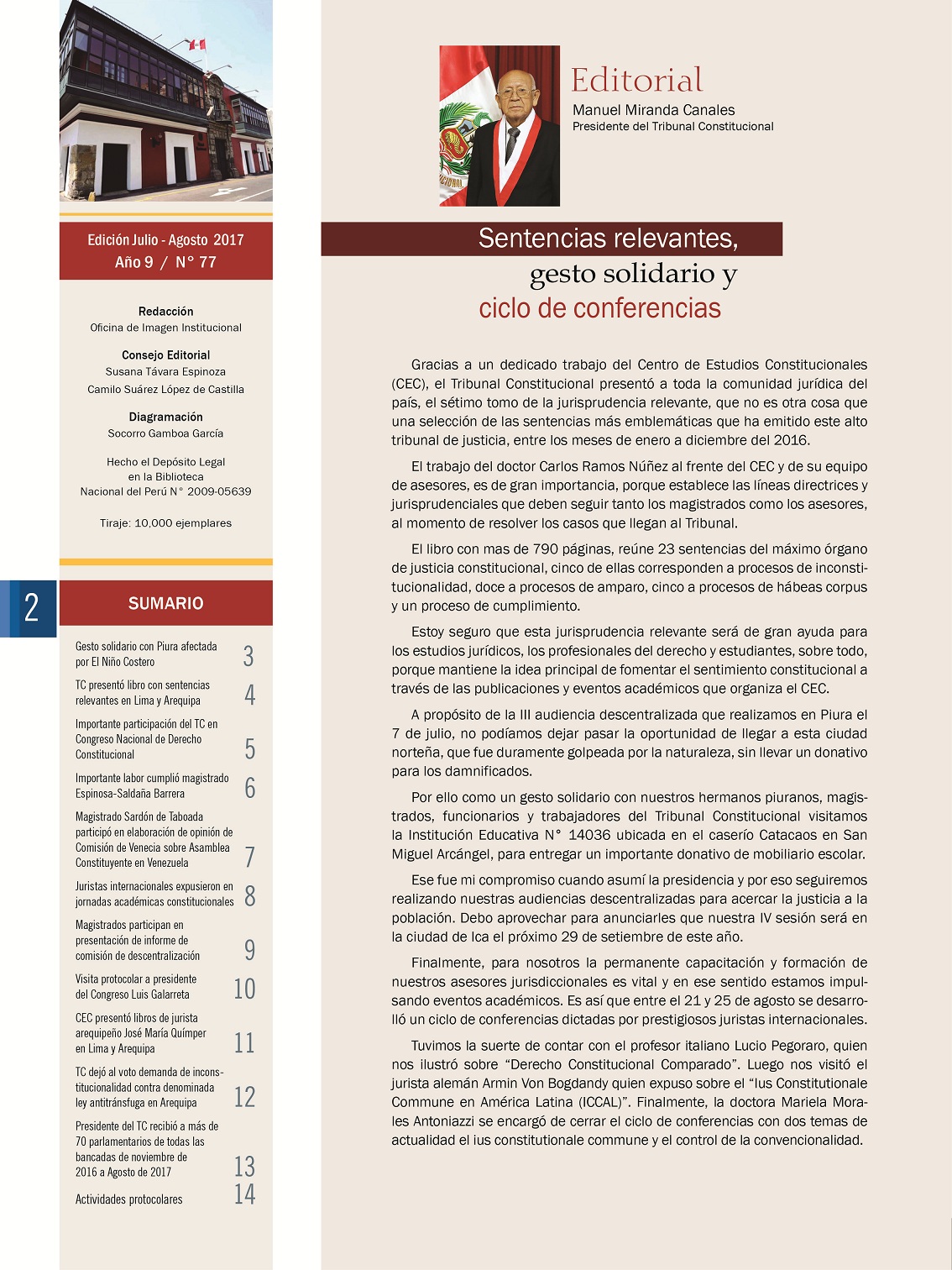 Edición Julio - Agosto 2017
Año 9 / N° 77

Redacción
Oficina de Imagen Institucional

Consejo Editorial
Susana Távara Espinoza
Camilo Suárez López de Castilla

Diagramación
Socorro Gamboa García

Hecho el Depósito Legal en la Biblioteca Nacional del Perú N° 2009-05639

Tiraje: 10,000 ejemplares

2

SUMARIO

Gesto solidario con Piura afectada por El Niño Costero 3

TC presentó libro con sentencias relevantes en Lima y Arequipa 4

Importante participación del TC en Congreso Nacional de Derecho Constitucional 5

Importante labor cumplió magistrado Espinosa-Saldaña Barrera 6

Magistrado Sardón de Taboada participó en elaboración de opinión de Comisión de Venecia sobre Asamblea Constituyente en Venezuela 7

Juristas internacionales expusieron en jornadas académicas constitucionales 8

Magistrados participan en presentación de informe de comisión de descentralización 9

Visita protocolar a presidente del Congreso Luis Galarreta 10

CEC presentó libros de jurista arequipeño José María Químper en Lima y Arequipa 11

TC dejó al voto demanda de inconstitucionalidad contra denominada ley antitránsfuga en Arequipa 12

Presidente del TC recibió a más de 70 parlamentarios de todas las bancadas de noviembre de 2016 a Agosto de 2017 13

Actividades protocolares 14

Editorial
Manuel Miranda Canales
Presidente del Tribunal Constitucional

Sentencias relevantes, gesto solidario y ciclo de conferencias

Gracias a un dedicado trabajo del Centro de Estudios Constitucionales (CEC), el Tribunal Constitucional presentó a toda la comunidad jurídica del país, el sétimo tomo de la jurisprudencia relevante, que no es otra cosa que una selección de las sentencias más emblemáticas que ha emitido este alto tribunal de justicia, entre los meses de enero a diciembre del 2016.

El trabajo del doctor Carlos Ramos Núñez al frente del CEC y de su equipo de asesores, es de gran importancia, porque establece las líneas directrices y jurisprudenciales que deben seguir tanto los magistrados como los asesores, al momento de resolver los casos que llegan al Tribunal.

El libro con mas de 790 páginas, reúne 23 sentencias del máximo órgano de justicia constitucional, cinco de ellas corresponden a procesos de inconstitucionalidad, doce a procesos de amparo, cinco a procesos de hábeas corpus y un proceso de cumplimiento.

Estoy seguro que esta jurisprudencia relevante será de gran ayuda para los estudios jurídicos, los profesionales del derecho y estudiantes, sobre todo, porque mantiene la idea principal de fomentar el sentimiento constitucional a través de las publicaciones y eventos académicos que organiza el CEC.

A propósito de la III audiencia descentralizada que realizamos en Piura el 7 de julio, no podíamos dejar pasar la oportunidad de llegar a esta ciudad norteña, que fue duramente golpeada por la naturaleza, sin llevar un donativo para los damnificados.

Por ello como un gesto solidario con nuestros hermanos piuranos, magistrados, funcionarios y trabajadores del Tribunal Constitucional visitamos la Institución Educativa N° 14036 ubicada en el caserío Catacaos en San Miguel Arcángel, para entregar un importante donativo de mobiliario escolar.

Ese fue mi compromiso cuando asumí la presidencia y por eso seguiremos realizando nuestras audiencias descentralizadas para acercar la justicia a la población. Debo aprovechar para anunciarles que nuestra IV sesión será en la ciudad de Ica el próximo 29 de setiembre de este año.

Finalmente, para nosotros la permanente capacitación y formación de nuestros asesores jurisdiccionales es vital y en ese sentido estamos impulsando eventos académicos. Es así que entre el 21 y 25 de agosto se desarrolló un ciclo de conferencias dictadas por prestigiosos juristas internacionales.

Tuvimos la suerte de contar con el profesor italiano Lucio Pegoraro, quien nos ilustró sobre “Derecho Constitucional Comparado”. Luego nos visitó el jurista alemán Armin Von Bogdandy quien expuso sobre el “Ius Constitutionale Commune en América Latina (ICCAL)”. Finalmente, la doctora Mariela Morales Antoniazzi se encargó de cerrar el ciclo de conferencias con dos temas de actualidad el ius constitutionale commune y el control de la convencionalidad.